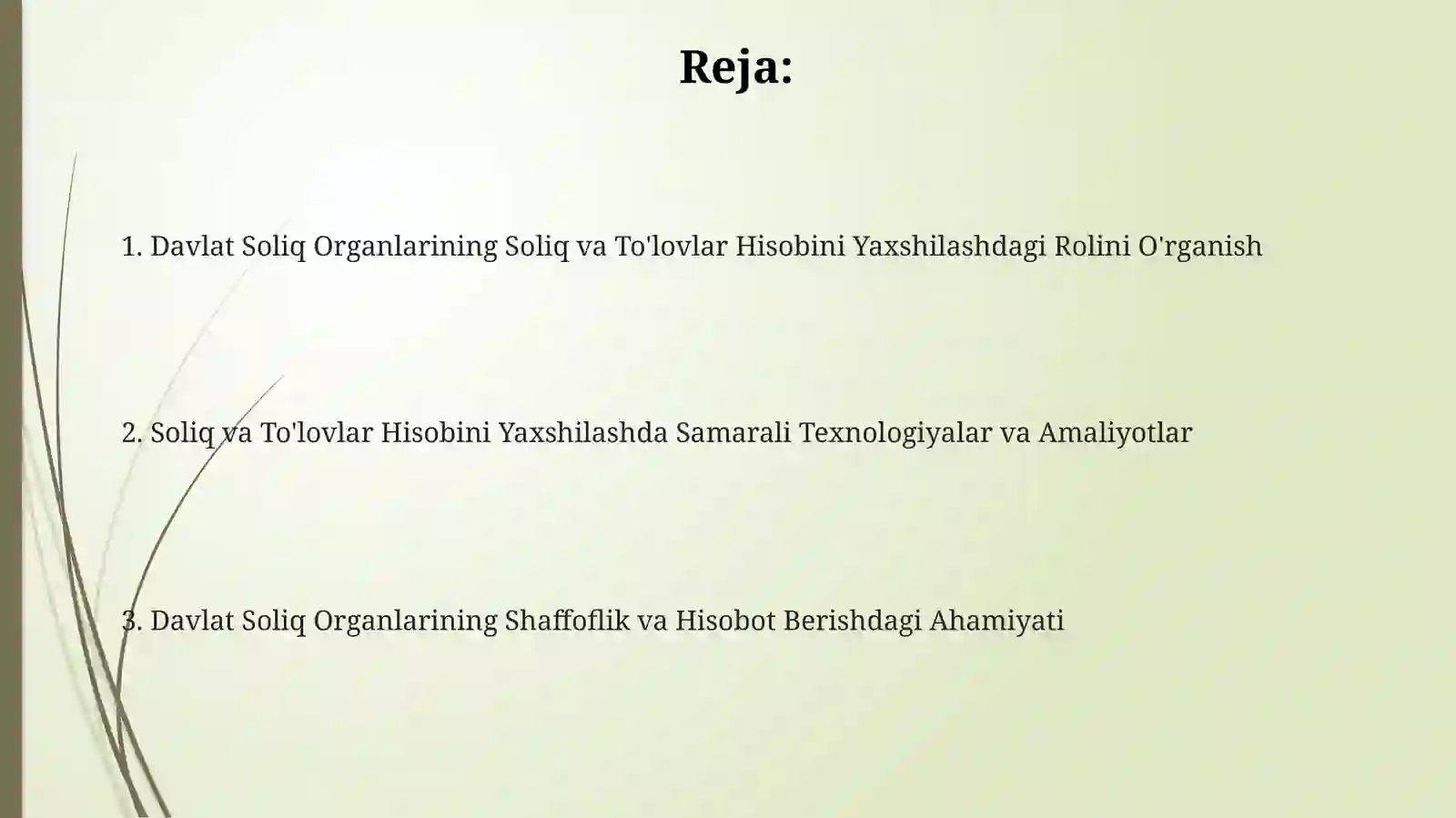 Reja:

1. Davlat Soliq Organlarining Soliq va To'lovlar Hisobini Yaxshilashdagi Rolini O'rganish

2. Soliq va To'lovlar Hisobini Yaxshilashda Samarali Texnologiyalar va Amaliyotlar

3. Davlat Soliq Organlarining Shaffoflik va Hisobot Berishdagi Ahamiyati